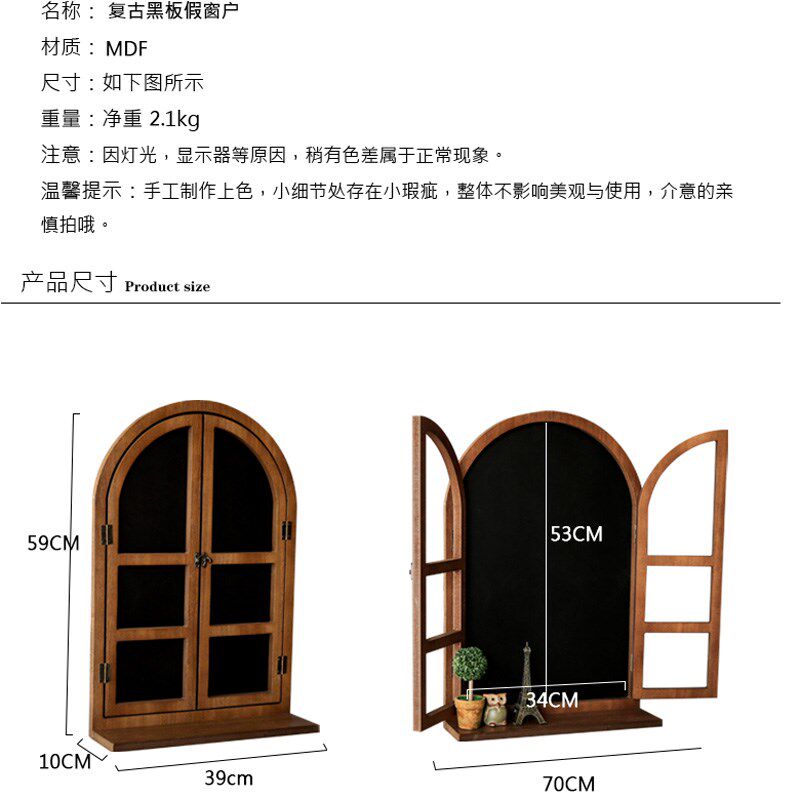 名称： 复古黑板假窗户

材质： MDF

尺寸：如下图所示

重量：净重 2.1kg

注意：因灯光，显示器等原因，稍有色差属于正常现象。

温馨提示：手工制作上色，小细节处存在小瑕疵，整体不影响美观与使用，介意的亲慎拍哦。

产品尺寸 Product size

59CM

10CM

39cm

53CM

34CM

70CM